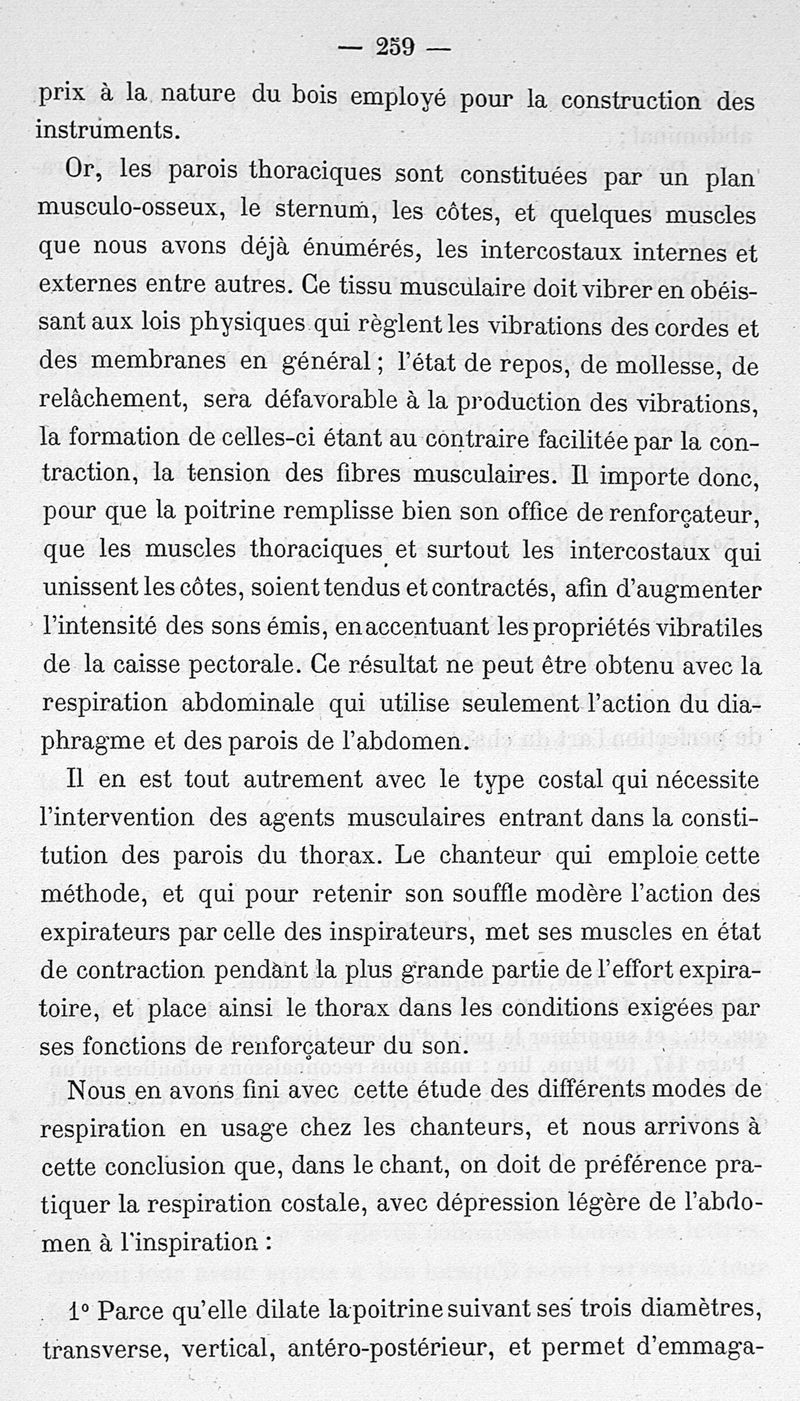 — 259 —

prix à la nature du bois employé pour la construction des instruments.

Or, les parois thoraciques sont constituées par un plan musculo-osseux, le sternum, les côtes, et quelques muscles que nous avons déjà énumérés, les intercostaux internes et externes entre autres. Ce tissu musculaire doit vibrer en obéissant aux lois physiques qui règlent les vibrations des cordes et des membranes en général ; l'état de repos, de mollesse, de relâchement, sera défavorable à la production des vibrations, la formation de celles-ci étant au contraire facilitée par la contraction, la tension des fibres musculaires. Il importe donc, pour que la poitrine remplisse bien son office de renforçateur, que les muscles thoraciques et surtout les intercostaux qui unissent les côtes, soient tendus et contractés, afin d'augmenter l'intensité des sons émis, en accentuant les propriétés vibratiles de la caisse pectorale. Ce résultat ne peut être obtenu avec la respiration abdominale qui utilise seulement l'action du diaphragme et des parois de l'abdomen.

Il en est tout autrement avec le type costal qui nécessite l'intervention des agents musculaires entrant dans la constitution des parois du thorax. Le chanteur qui emploie cette méthode, et qui pour retenir son souffle modère l'action des expirateurs par celle des inspirateurs, met ses muscles en état de contraction pendant la plus grande partie de l'effort expiratoire, et place ainsi le thorax dans les conditions exigées par ses fonctions de renforçateur du son.

Nous en avons fini avec cette étude des différents modes de respiration en usage chez les chanteurs, et nous arrivons à cette conclusion que, dans le chant, on doit de préférence pratiquer la respiration costale, avec dépression légère de l'abdomen à l'inspiration :

1° Parce qu'elle dilate la poitrine suivant ses trois diamètres, transverse, vertical, antéro-postérieur, et permet d'emmaga-